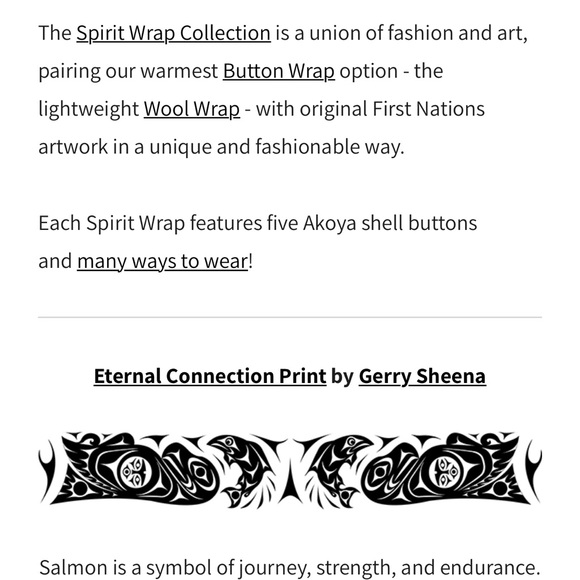 The Spirit Wrap Collection is a union of fashion and art, pairing our warmest Button Wrap option - the lightweight Wool Wrap - with original First Nations artwork in a unique and fashionable way.

Each Spirit Wrap features five Akoya shell buttons and many ways to wear!

Eternal Connection Print by Gerry Sheena

Salmon is a symbol of journey, strength, and endurance.